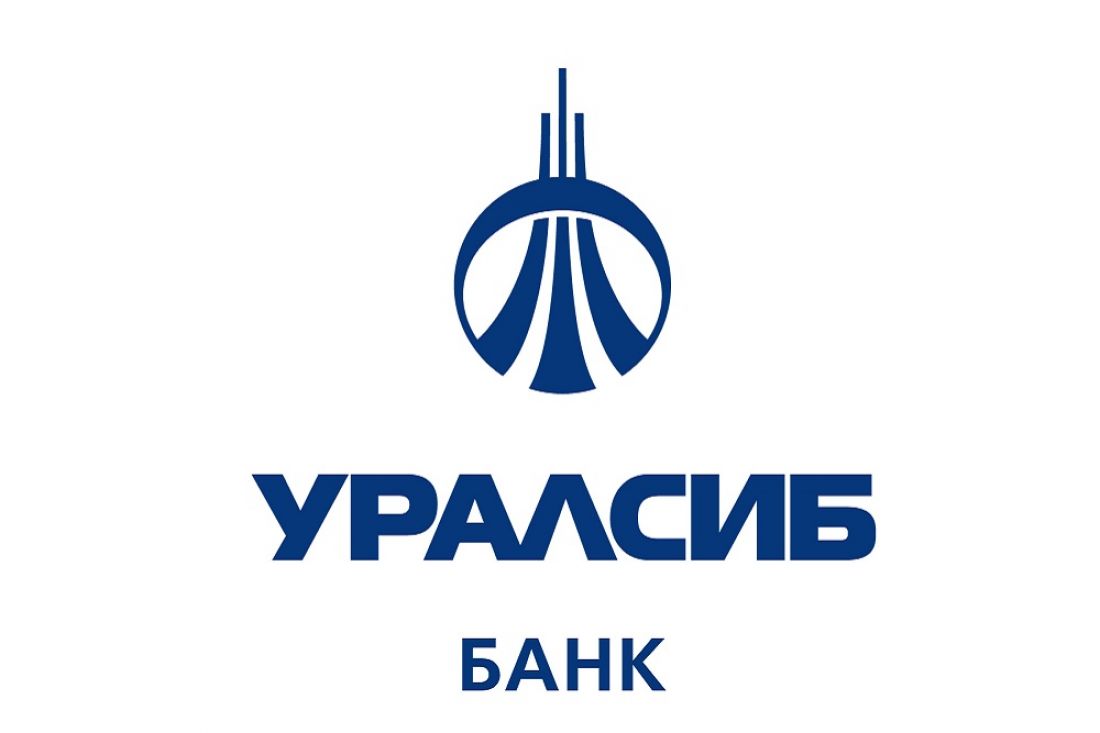 УРАЛСИБ
БАНК